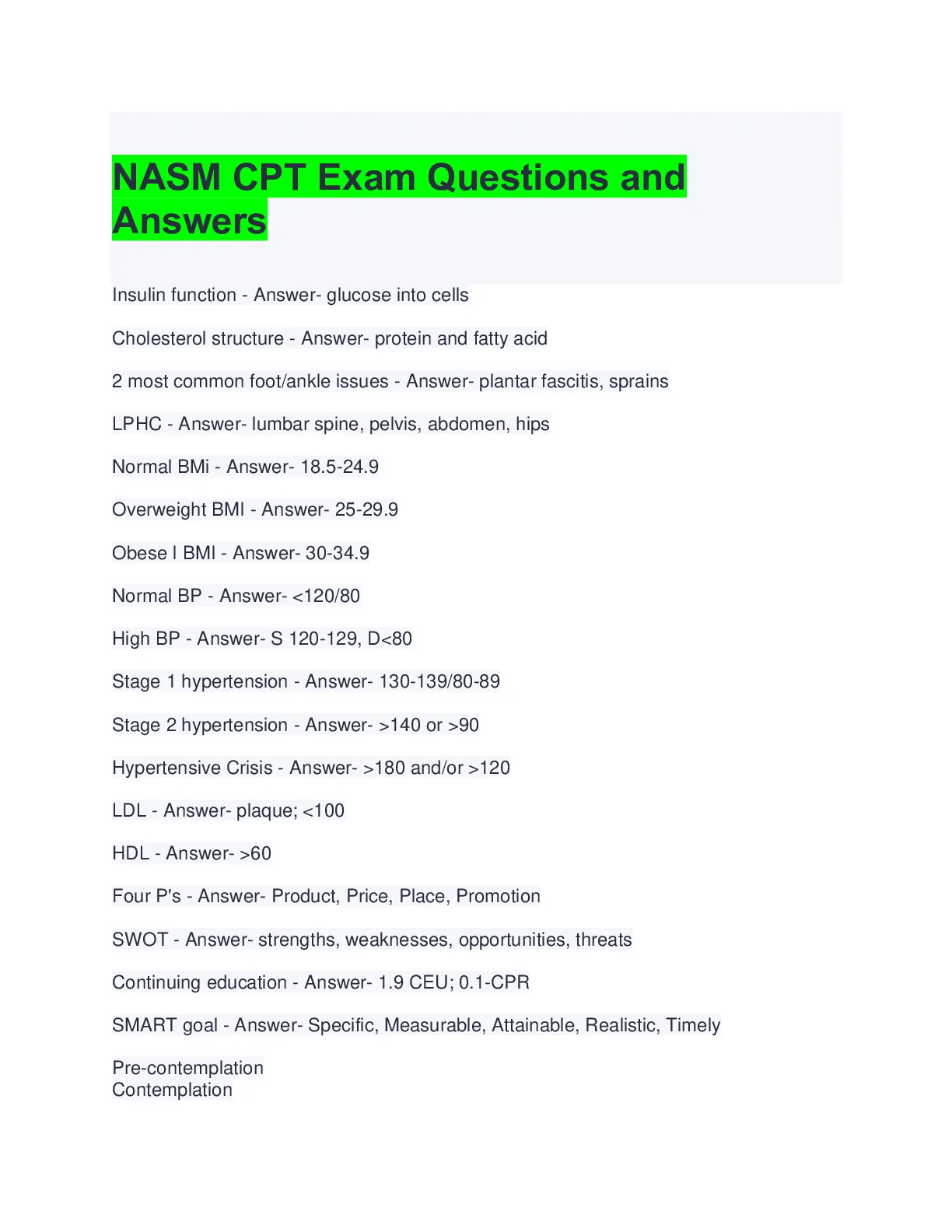 NASM CPT Exam Questions and Answers

Insulin function - Answer- glucose into cells

Cholesterol structure - Answer- protein and fatty acid

2 most common foot/ankle issues - Answer- plantar fascitis, sprains

LPHC - Answer- lumbar spine, pelvis, abdomen, hips

Normal BMi - Answer- 18.5-24.9

Overweight BMI - Answer- 25-29.9

Obese I BMI - Answer- 30-34.9

Normal BP - Answer- <120/80

High BP - Answer- S 120-129, D<80

Stage 1 hypertension - Answer- 130-139/80-89

Stage 2 hypertension - Answer- >140 or >90

Hypertensive Crisis - Answer- >180 and/or >120

LDL - Answer- plaque; <100

HDL - Answer- >60

Four P's - Answer- Product, Price, Place, Promotion

SWOT - Answer- strengths, weaknesses, opportunities, threats

Continuing education - Answer- 1.9 CEU; 0.1-CPR

SMART goal - Answer- Specific, Measurable, Attainable, Realistic, Timely

Pre-contemplation
Contemplation